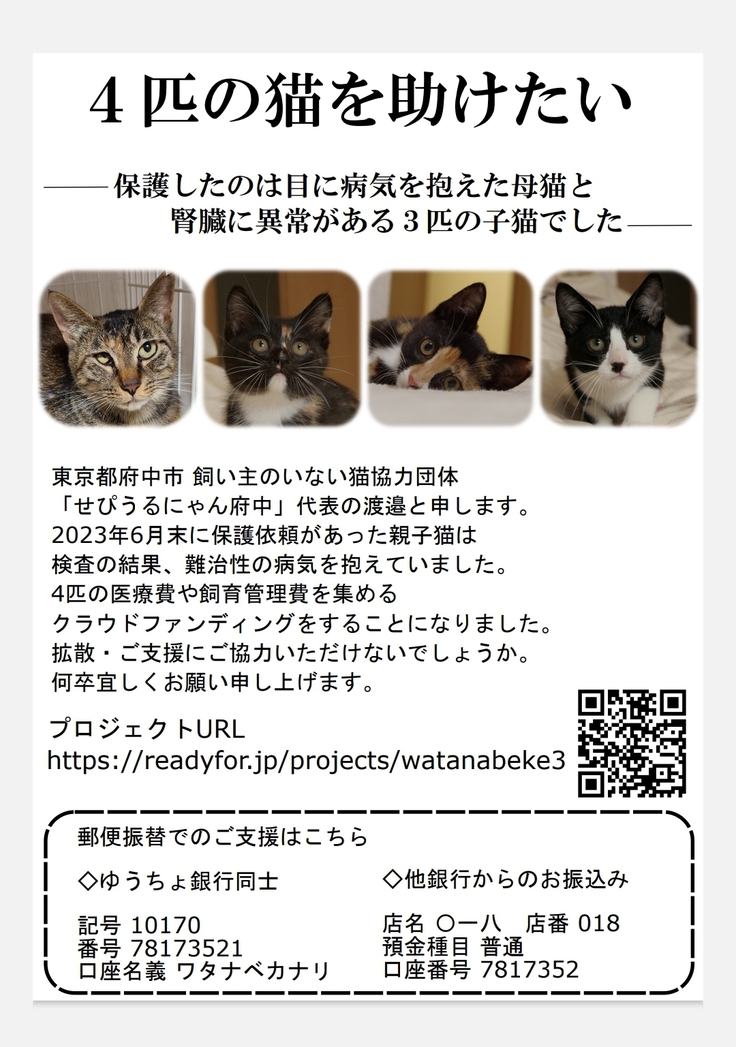 4匹の猫を助けたい

——保護したのは目に病気を抱えた母猫と
腎臓に異常がある3匹の子猫でした——

東京都府中市 飼い主のいない猫協力団体
「せぴうるにゃん府中」代表の渡邉と申します。
2023年6月末に保護依頼があった親子猫は
検査の結果、難治性の病気を抱えていました。
4匹の医療費や飼育管理費を集める
クラウドファンディングをすることになりました。
拡散・ご支援にご協力いただけないでしょうか。
何卒宜しくお願い申し上げます。

プロジェクトURL
https://readyfor.jp/projects/watanabeke3

郵便振替でのご支援はこちら

◇ゆうちょ銀行同士

記号 10170
番号 78173521
口座名義 ワタナベカナリ

◇他銀行からのお振込み

店名 〇一八 店番 018
預金種目 普通
口座番号 7817352